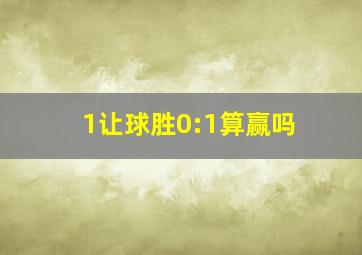 1让球胜0:1算赢吗